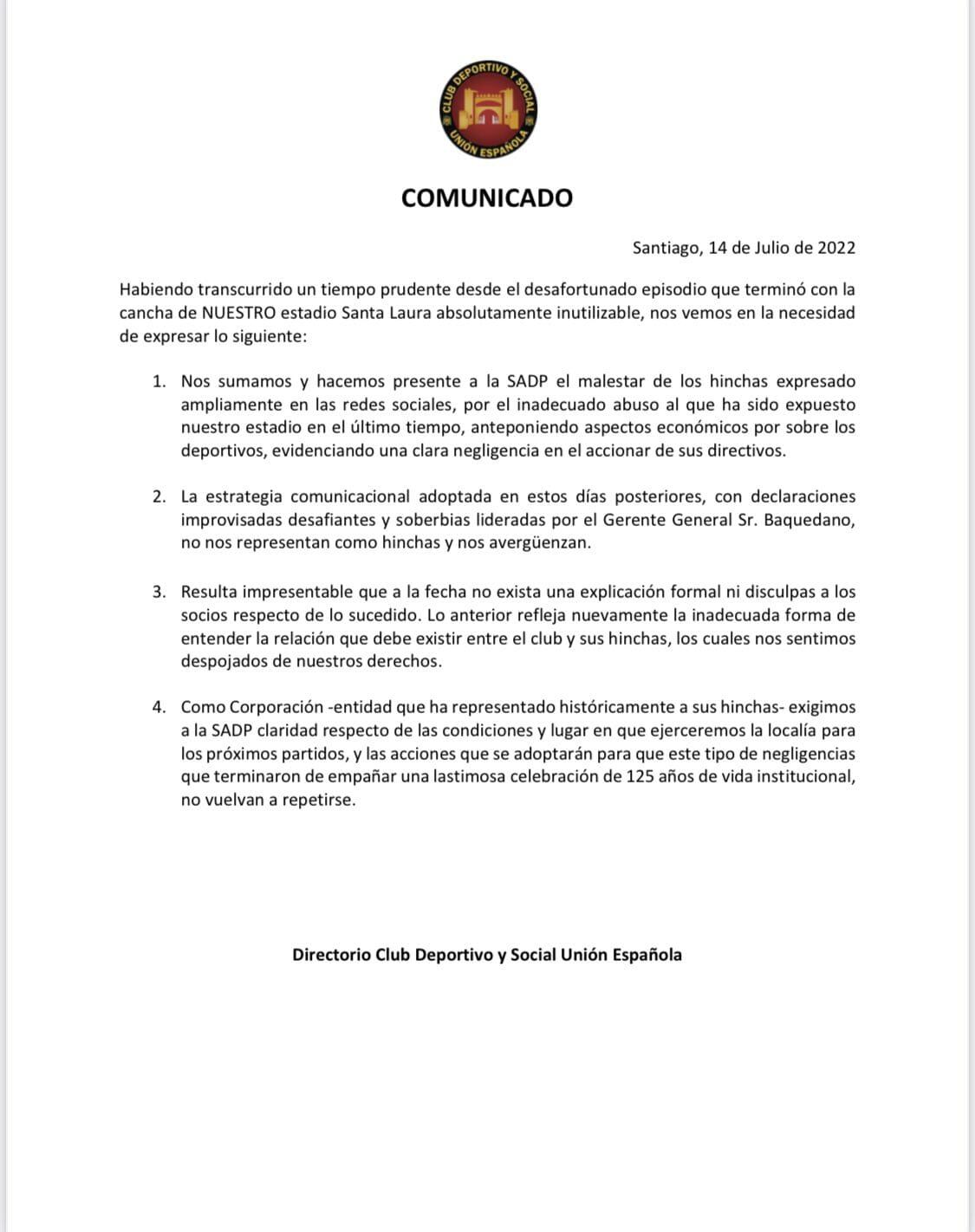 CLUB DEPORTIVO Y SOCIAL
UNIÓN ESPAÑOLA

COMUNICADO

Santiago, 14 de Julio de 2022

Habiendo transcurrido un tiempo prudente desde el desafortunado episodio que terminó con la cancha de NUESTRO estadio Santa Laura absolutamente inutilizable, nos vemos en la necesidad de expresar lo siguiente:

1. Nos sumamos y hacemos presente a la SADP el malestar de los hinchas expresado ampliamente en las redes sociales, por el inadecuado abuso al que ha sido expuesto nuestro estadio en el último tiempo, anteponiendo aspectos económicos por sobre los deportivos, evidenciando una clara negligencia en el accionar de sus directivos.

2. La estrategia comunicacional adoptada en estos días posteriores, con declaraciones improvisadas desafiantes y soberbias lideradas por el Gerente General Sr. Baquedano, no nos representan como hinchas y nos avergüenzan.

3. Resulta impresentable que a la fecha no exista una explicación formal ni disculpas a los socios respecto de lo sucedido. Lo anterior refleja nuevamente la inadecuada forma de entender la relación que debe existir entre el club y sus hinchas, los cuales nos sentimos despojados de nuestros derechos.

4. Como Corporación -entidad que ha representado históricamente a sus hinchas- exigimos a la SADP claridad respecto de las condiciones y lugar en que ejerceremos la localía para los próximos partidos, y las acciones que se adoptarán para que este tipo de negligencias que terminaron de empañar una lastimosa celebración de 125 años de vida institucional, no vuelvan a repetirse.

Directorio Club Deportivo y Social Unión Española